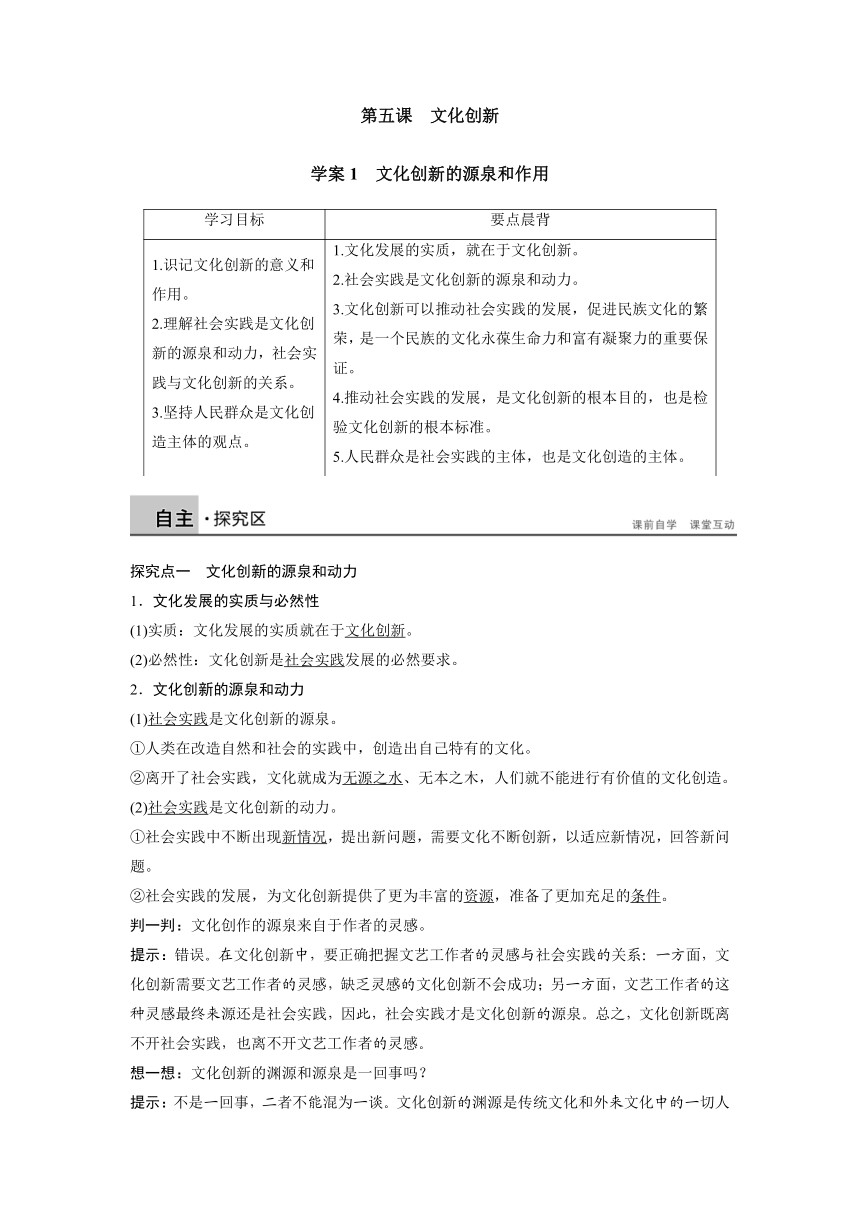 第五课　文化创新

学案 1　文化创新的源泉和作用

| 学习目标 | 要点晨背 |
|---|---|
| 1.识记文化创新的意义和作用。 2.理解社会实践是文化创新的源泉和动力，社会实践与文化创新的关系。 3.坚持人民群众是文化创造主体的观点。 | 1.文化发展的实质，就在于文化创新。 2.社会实践是文化创新的源泉和动力。 3.文化创新可以推动社会实践的发展，促进民族文化的繁荣，是一个民族的文化永葆生命力和富有凝聚力的重要保证。 4.推动社会实践的发展，是文化创新的根本目的，也是检验文化创新的根本标准。 5.人民群众是社会实践的主体，也是文化创造的主体。 |

自主·探究区

课前自学　课堂互动

探究点一　文化创新的源泉和动力

1．文化发展的实质与必然性

(1)实质：文化发展的实质就在于文化创新。

(2)必然性：文化创新是社会实践发展的必然要求。

2．文化创新的源泉和动力

(1)社会实践是文化创新的源泉。

①人类在改造自然和社会的实践中，创造出自己特有的文化。

②离开了社会实践，文化就成为无源之水、无本之木，人们就不能进行有价值的文化创造。

(2)社会实践是文化创新的动力。

①社会实践中不断出现新情况，提出新问题，需要文化不断创新，以适应新情况，回答新问题。

②社会实践的发展，为文化创新提供了更为丰富的资源，准备了更加充足的条件。

判一判：文化创作的源泉来自于作者的灵感。

提示：错误。在文化创新中，要正确把握文艺工作者的灵感与社会实践的关系：一方面，文化创新需要文艺工作者的灵感，缺乏灵感的文化创新不会成功；另一方面，文艺工作者的这种灵感最终来源还是社会实践，因此，社会实践才是文化创新的源泉。总之，文化创新既离不开社会实践，也离不开文艺工作者的灵感。

想一想：文化创新的渊源和源泉是一回事吗？

提示：不是一回事，二者不能混为一谈。文化创新的渊源是传统文化和外来文化中的一切人